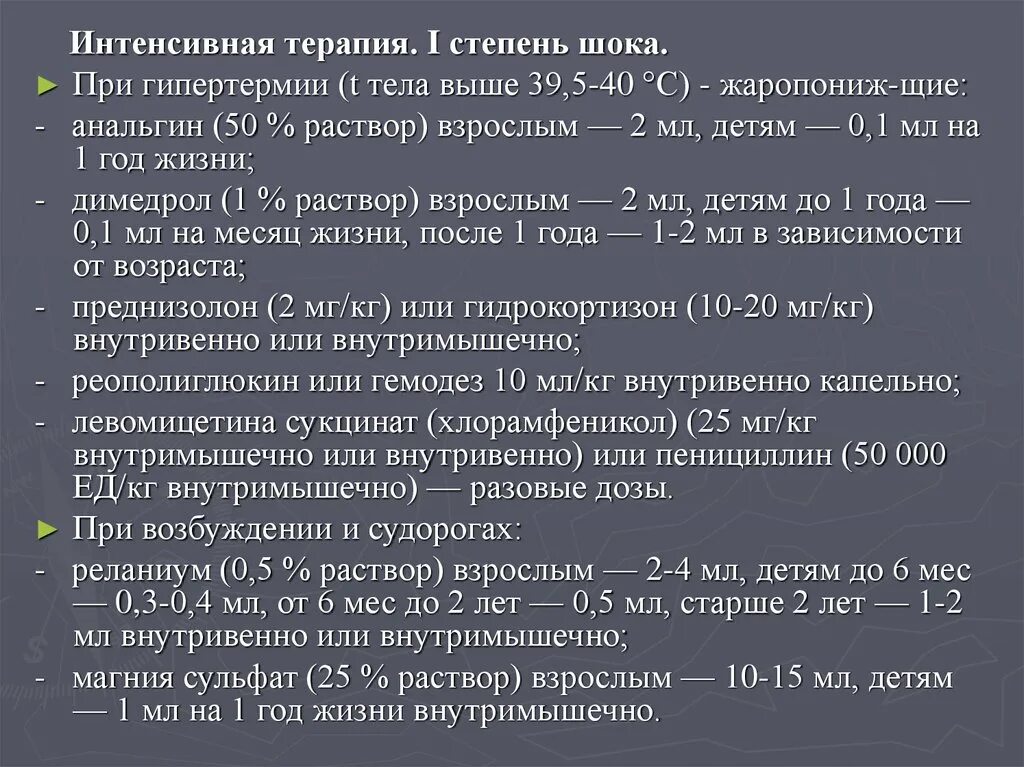 Интенсивная терапия. I степень шока.

► При гипертермии (t тела выше 39,5-40 °С) - жаропониж-щие:

- анальгин (50 % раствор) взрослым — 2 мл, детям — 0,1 мл на 1 год жизни;

- димедрол (1 % раствор) взрослым — 2 мл, детям до 1 года — 0,1 мл на месяц жизни, после 1 года — 1-2 мл в зависимости от возраста;

- преднизолон (2 мг/кг) или гидрокортизон (10-20 мг/кг) внутривенно или внутримышечно;

- реополиглюкин или гемодез 10 мл/кг внутривенно капельно;

- левомицетина сукцинат (хлорамфеникол) (25 мг/кг внутримышечно или внутривенно) или пенициллин (50 000 ЕД/кг внутримышечно) — разовые дозы.

► При возбуждении и судорогах:

- реланиум (0,5 % раствор) взрослым — 2-4 мл, детям до 6 мес — 0,3-0,4 мл, от 6 мес до 2 лет — 0,5 мл, старше 2 лет — 1-2 мл внутривенно или внутримышечно;

- магния сульфат (25 % раствор) взрослым — 10-15 мл, детям — 1 мл на 1 год жизни внутримышечно.